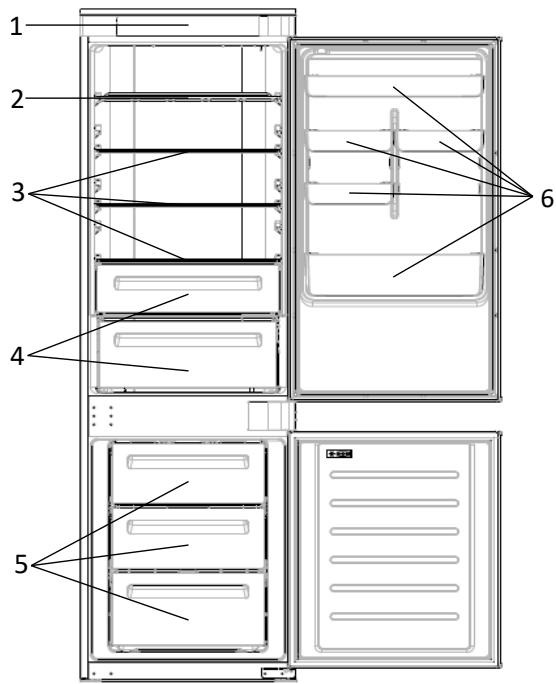 1
2
3
4
5
6